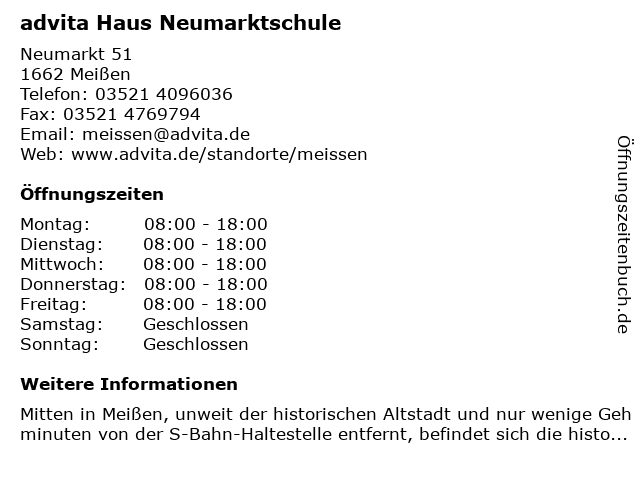 advita Haus Neumarktschule

Neumarkt 51
1662 Meißen
Telefon: 03521 4096036
Fax: 03521 4769794
Email: meissen@advita.de
Web: www.advita.de/standorte/meissen

Öffnungszeiten

Montag: 08:00 - 18:00
Dienstag: 08:00 - 18:00
Mittwoch: 08:00 - 18:00
Donnerstag: 08:00 - 18:00
Freitag: 08:00 - 18:00
Samstag: Geschlossen
Sonntag: Geschlossen

Weitere Informationen

Mitten in Meißen, unweit der historischen Altstadt und nur wenige Geh minuten von der S-Bahn-Haltestelle entfernt, befindet sich die histo...

Öffnungszeitenbuch.de